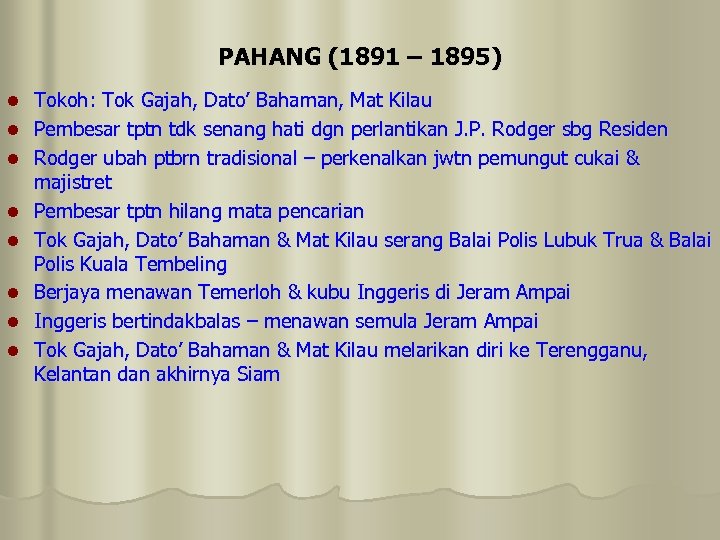 PAHANG (1891 – 1895)

• Tokoh: Tok Gajah, Dato' Bahaman, Mat Kilau
• Pembesar tptn tdk senang hati dgn perlantikan J.P. Rodger sbg Residen
• Rodger ubah ptbrn tradisional – perkenalkan jwtn pemungut cukai & majistret
• Pembesar tptn hilang mata pencarian
• Tok Gajah, Dato' Bahaman & Mat Kilau serang Balai Polis Lubuk Trua & Balai Polis Kuala Tembeling
• Berjaya menawan Temerloh & kubu Inggeris di Jeram Ampai
• Inggeris bertindakbalas – menawan semula Jeram Ampai
• Tok Gajah, Dato' Bahaman & Mat Kilau melarikan diri ke Terengganu, Kelantan dan akhirnya Siam